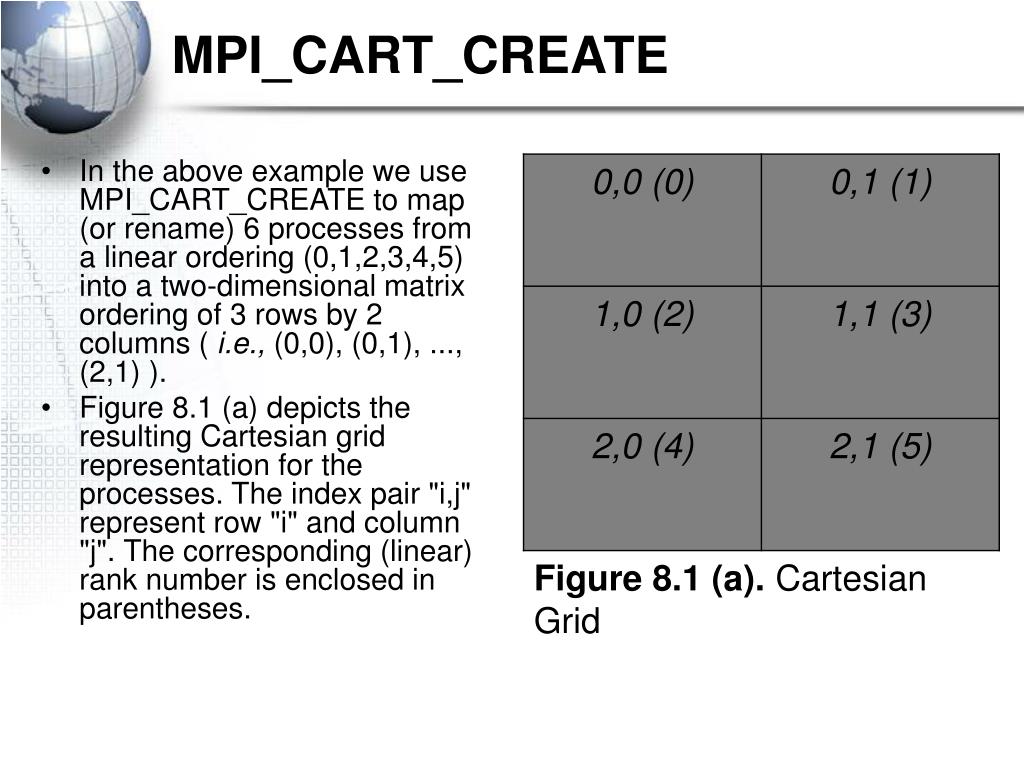 MPI_CART_CREATE

• In the above example we use MPI_CART_CREATE to map (or rename) 6 processes from a linear ordering (0,1,2,3,4,5) into a two-dimensional matrix ordering of 3 rows by 2 columns ( i.e., (0,0), (0,1), ..., (2,1) ).
• Figure 8.1 (a) depicts the resulting Cartesian grid representation for the processes. The index pair "i,j" represent row "i" and column "j". The corresponding (linear) rank number is enclosed in parentheses.

| 0,0 (0) | 0,1 (1) |
|---|---|
| 1,0 (2) | 1,1 (3) |
| 2,0 (4) | 2,1 (5) |

Figure 8.1 (a). Cartesian Grid